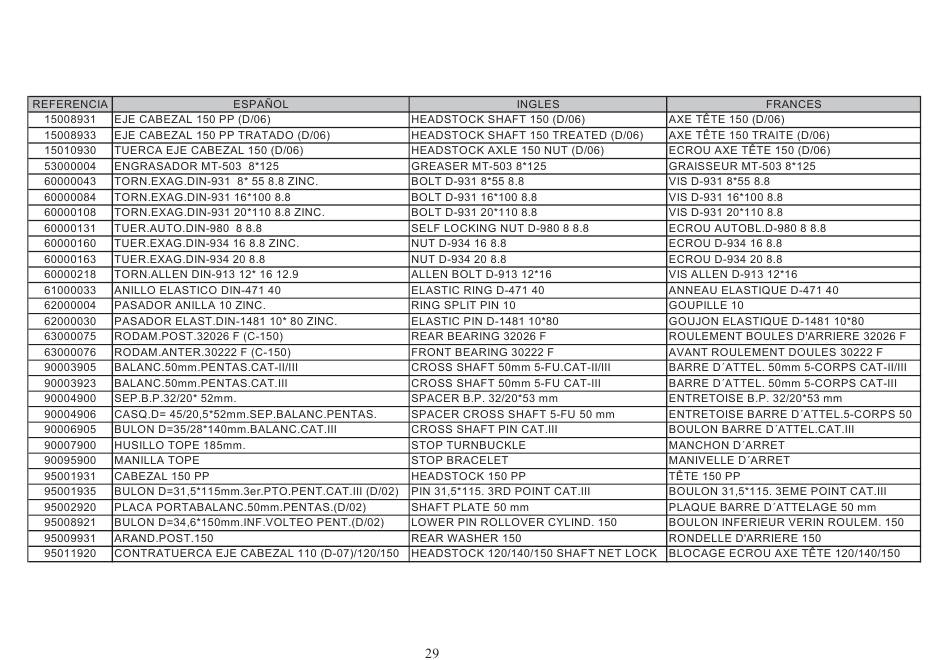 | REFERENCIA | ESPAÑOL | INGLES | FRANCES |
|---|---|---|---|
| 15008931 | EJE CABEZAL 150 PP (D/06) | HEADSTOCK SHAFT 150 (D/06) | AXE TÊTE 150 (D/06) |
| 15008933 | EJE CABEZAL 150 PP TRATADO (D/06) | HEADSTOCK SHAFT 150 TREATED (D/06) | AXE TÊTE 150 TRAITE (D/06) |
| 15010930 | TUERCA EJE CABEZAL 150 (D/06) | HEADSTOCK AXLE 150 NUT (D/06) | ECROU AXE TÊTE 150 (D/06) |
| 53000004 | ENGRASADOR MT-503 8*125 | GREASER MT-503 8*125 | GRAISSEUR MT-503 8*125 |
| 60000043 | TORN.EXAG.DIN-931 8* 55 8.8 ZINC. | BOLT D-931 8*55 8.8 | VIS D-931 8*55 8.8 |
| 60000084 | TORN.EXAG.DIN-931 16*100 8.8 | BOLT D-931 16*100 8.8 | VIS D-931 16*100 8.8 |
| 60000108 | TORN.EXAG.DIN-931 20*110 8.8 ZINC. | BOLT D-931 20*110 8.8 | VIS D-931 20*110 8.8 |
| 60000131 | TUER.AUTO.DIN-980 8 8.8 | SELF LOCKING NUT D-980 8 8.8 | ECROU AUTOBL.D-980 8 8.8 |
| 60000160 | TUER.EXAG.DIN-934 16 8.8 ZINC. | NUT D-934 16 8.8 | ECROU D-934 16 8.8 |
| 60000163 | TUER.EXAG.DIN-934 20 8.8 | NUT D-934 20 8.8 | ECROU D-934 20 8.8 |
| 60000218 | TORN.ALLEN DIN-913 12* 16 12.9 | ALLEN BOLT D-913 12*16 | VIS ALLEN D-913 12*16 |
| 61000033 | ANILLO ELASTICO DIN-471 40 | ELASTIC RING D-471 40 | ANNEAU ELASTIQUE D-471 40 |
| 62000004 | PASADOR ANILLA 10 ZINC. | RING SPLIT PIN 10 | GOUPILLE 10 |
| 62000030 | PASADOR ELAST.DIN-1481 10* 80 ZINC. | ELASTIC PIN D-1481 10*80 | GOUJON ELASTIQUE D-1481 10*80 |
| 63000075 | RODAM.POST.32026 F (C-150) | REAR BEARING 32026 F | ROULEMENT BOULES D'ARRIERE 32026 F |
| 63000076 | RODAM.ANTER.30222 F (C-150) | FRONT BEARING 30222 F | AVANT ROULEMENT DOULES 30222 F |
| 90003905 | BALANC.50mm.PENTAS.CAT-II/III | CROSS SHAFT 50mm 5-FU.CAT-II/III | BARRE D´ATTEL. 50mm 5-CORPS CAT-II/III |
| 90003923 | BALANC.50mm.PENTAS.CAT.III | CROSS SHAFT 50mm 5-FU CAT-III | BARRE D´ATTEL. 50mm 5-CORPS CAT-III |
| 90004900 | SEP.B.P.32/20* 52mm. | SPACER B.P. 32/20*53 mm | ENTRETOISE B.P. 32/20*53 mm |
| 90004906 | CASQ.D= 45/20,5*52mm.SEP.BALANC.PENTAS. | SPACER CROSS SHAFT 5-FU 50 mm | ENTRETOISE BARRE D´ATTEL.5-CORPS 50 |
| 90006905 | BULON D=35/28*140mm.BALANC.CAT.III | CROSS SHAFT PIN CAT.III | BOULON BARRE D´ATTEL.CAT.III |
| 90007900 | HUSILLO TOPE 185mm. | STOP TURNBUCKLE | MANCHON D´ARRET |
| 90095900 | MANILLA TOPE | STOP BRACELET | MANIVELLE D´ARRET |
| 95001931 | CABEZAL 150 PP | HEADSTOCK 150 PP | TÊTE 150 PP |
| 95001935 | BULON D=31,5*115mm.3er.PTO.PENT.CAT.III (D/02) | PIN 31,5*115. 3RD POINT CAT.III | BOULON 31,5*115. 3EME POINT CAT.III |
| 95002920 | PLACA PORTABALANC.50mm.PENTAS.(D/02) | SHAFT PLATE 50 mm | PLAQUE BARRE D´ATTELAGE 50 mm |
| 95008921 | BULON D=34,6*150mm.INF.VOLTEO PENT.(D/02) | LOWER PIN ROLLOVER CYLIND. 150 | BOULON INFERIEUR VERIN ROULEM. 150 |
| 95009931 | ARAND.POST.150 | REAR WASHER 150 | RONDELLE D'ARRIERE 150 |
| 95011920 | CONTRATUERCA EJE CABEZAL 110 (D-07)/120/150 | HEADSTOCK 120/140/150 SHAFT NET LOCK | BLOCAGE ECROU AXE TÊTE 120/140/150 |

29